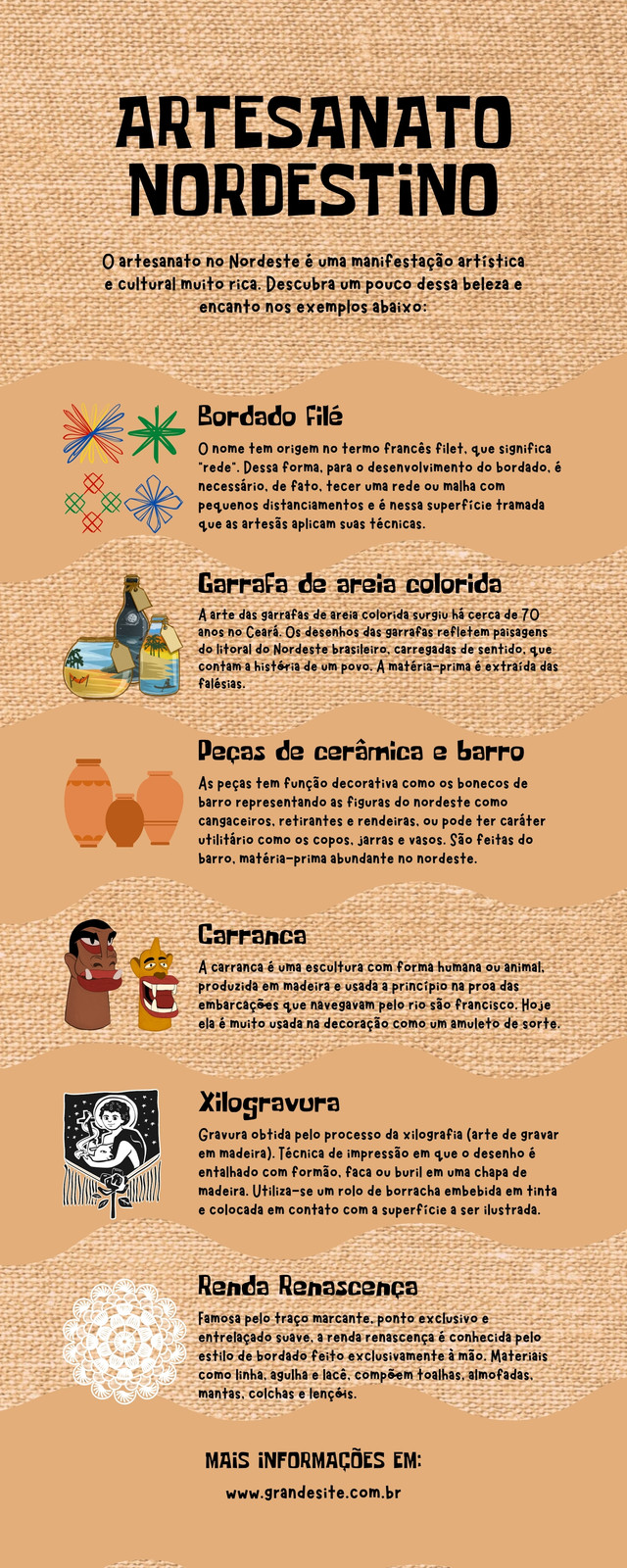 ARTESANATO NORDESTINO

O artesanato no Nordeste é uma manifestação artística e cultural muito rica. Descubra um pouco dessa beleza e encanto nos exemplos abaixo:

Bordado Filé

O nome tem origem no termo francês filet, que significa "rede". Dessa forma, para o desenvolvimento do bordado, é necessário, de fato, tecer uma rede ou malha com pequenos distanciamentos e é nessa superfície tramada que as artesãs aplicam suas técnicas.

Garrafa de areia colorida

A arte das garrafas de areia colorida surgiu há cerca de 70 anos no Ceará. Os desenhos das garrafas refletem paisagens do litoral do Nordeste brasileiro, carregadas de sentido, que contam a história de um povo. A matéria-prima é extraída das falésias.

Peças de cerâmica e barro

As peças tem função decorativa como os bonecos de barro representando as figuras do nordeste como cangaceiros, retirantes e rendeiras, ou pode ter caráter utilitário como os copos, jarras e vasos. São feitas do barro, matéria-prima abundante no nordeste.

Carranca

A carranca é uma escultura com forma humana ou animal, produzida em madeira e usada a princípio na proa das embarcações que navegavam pelo rio são francisco. Hoje ela é muito usada na decoração como um amuleto de sorte.

Xilogravura

Gravura obtida pelo processo da xilografia (arte de gravar em madeira). Técnica de impressão em que o desenho é entalhado com formão, faca ou buril em uma chapa de madeira. Utiliza-se um rolo de borracha embebida em tinta e colocada em contato com a superfície a ser ilustrada.

Renda Renascença

Famosa pelo traço marcante, ponto exclusivo e entrelaçado suave, a renda renascença é conhecida pelo estilo de bordado feito exclusivamente à mão. Materiais como linha, agulha e lacê, compõem toalhas, almofadas, mantas, colchas e lençóis.

MAIS INFORMAÇÕES EM:

www.grandesite.com.br